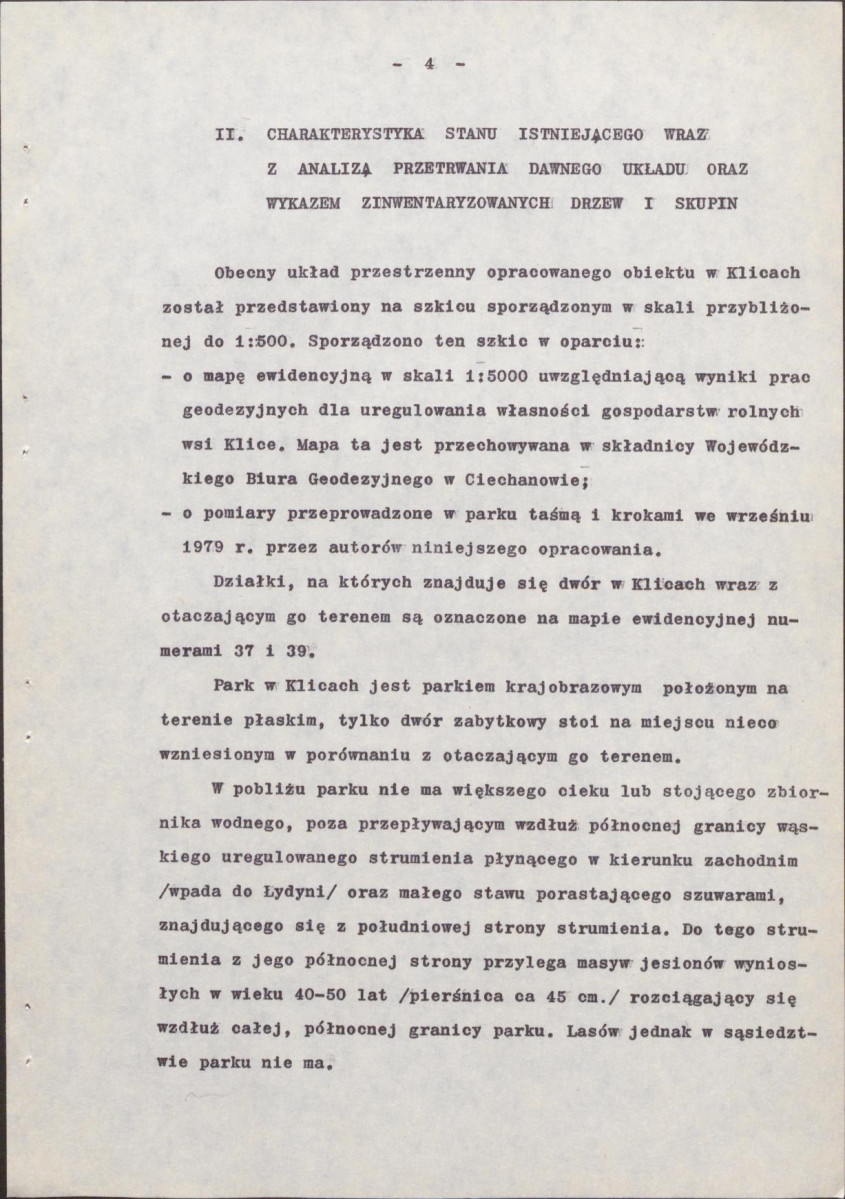 - 4 -

II. CHARAKTERYSTYKA STANU ISTNIEJĄCEGO WRAZ Z ANALIZĄ PRZETRWANIA DAWNEGO UKŁADU ORAZ WYKAZEM ZINWENTARYZOWANYCH DRZEW I SKUPIN

Obecny układ przestrzenny opracowanego obiektu w Klicach został przedstawiony na szkicu sporządzonym w skali przybliżonej do 1:500. Sporządzono ten szkic w oparciu:

- o mapę ewidencyjną w skali 1:5000 uwzględniającą wyniki prac geodezyjnych dla uregulowania własności gospodarstw rolnych wsi Klice. Mapa ta jest przechowywana w składnicy Wojewódzkiego Biura Geodezyjnego w Ciechanowie;
- o pomiary przeprowadzone w parku taśmą i krokami we wrześniu 1979 r. przez autorów niniejszego opracowania.

Działki, na których znajduje się dwór w Klicach wraz z otaczającym go terenem są oznaczone na mapie ewidencyjnej numerami 37 i 39.

Park w Klicach jest parkiem krajobrazowym położonym na terenie płaskim, tylko dwór zabytkowy stoi na miejscu nieco wzniesionym w porównaniu z otaczającym go terenem.

W pobliżu parku nie ma większego cieku lub stojącego zbiornika wodnego, poza przepływającym wzdłuż północnej granicy wąskiego uregulowanego strumienia płynącego w kierunku zachodnim /wpada do Łydyni/ oraz małego stawu porastającego szuwarami, znajdującego się z południowej strony strumienia. Do tego strumienia z jego północnej strony przylega masyw jesionów wyniosłych w wieku 40-50 lat /pierśnica ca 45 cm./ rozciągający się wzdłuż całej, północnej granicy parku. Lasów jednak w sąsiedztwie parku nie ma.